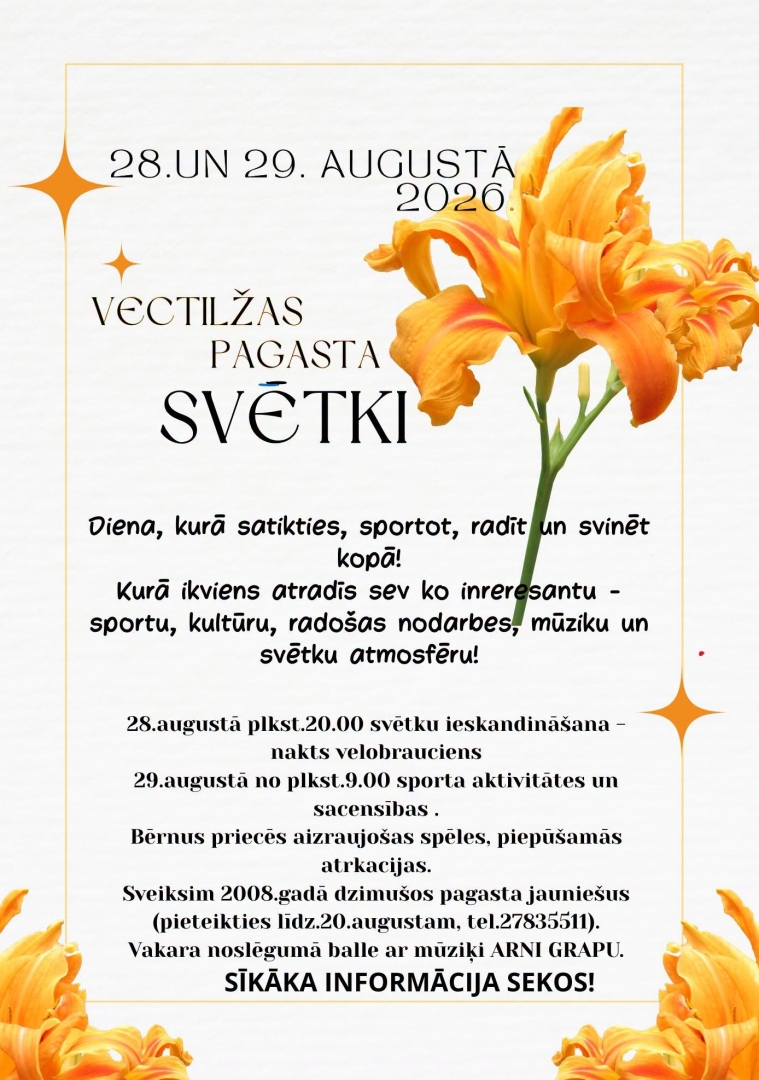 28.UN 29. AUGUSTĀ 2026.

VECTILŽAS PAGASTA SVĒTKI

Diena, kurā satikties, sportot, radīt un svinēt kopā!
Kurā ikviens atradīs sev ko inreresantu - sportu, kultūru, radošas nodarbes, mūziku un svētku atmosfēru!

28.augustā plkst.20.00 svētku ieskandināšana - nakts velobrauciens
29.augustā no plkst.9.00 sporta aktivitātes un sacensības .
Bērnus priecēs aizraujošas spēles, piepūšamās atrkacijas.
Sveiksim 2008.gadā dzimušos pagasta jauniešus (pieteikties līdz.20.augustam, tel.27835511).
Vakara noslēgumā balle ar mūziķi ARNI GRAPU.
SĪKĀKA INFORMĀCIJA SEKOS!